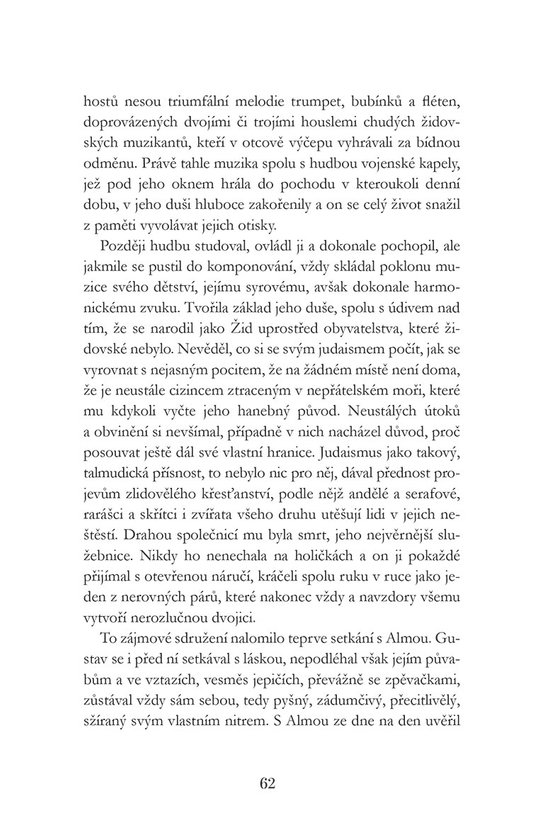 hostů nesou triumfální melodie trumpet, bubínků a fléten, doprovázených dvojími či trojími houslemi chudých židovských muzikantů, kteří v otcově výčepu vyhrávali za bídnou odměnu. Právě tahle muzika spolu s hudbou vojenské kapely, jež pod jeho oknem hrála do pochodu v kteroukoli denní dobu, v jeho duši hluboce zakořenily a on se celý život snažil z paměti vyvolávat jejich otisky.

Později hudbu studoval, ovládl ji a dokonale pochopil, ale jakmile se pustil do komponování, vždy skládal poklonu muzice svého dětství, jejímu syrovému, avšak dokonale harmonickému zvuku. Tvořila základ jeho duše, spolu s údivem nad tím, že se narodil jako Žid uprostřed obyvatelstva, které židovské nebylo. Nevěděl, co si se svým judaismem počít, jak se vyrovnat s nejasným pocitem, že na žádném místě není doma, že je neustále cizincem ztraceným v nepřátelském moři, které mu kdykoli vyčte jeho hanebný původ. Neustálých útoků a obvinění si nevšímal, případně v nich nacházel důvod, proč posouvat ještě dál své vlastní hranice. Judaismus jako takový, talmudická přísnost, to nebylo nic pro něj, dával přednost projevům zlidovělého křesťanství, podle nějž andělé a serafové, rarášci a skřítci i zvířata všeho druhu utěšují lidi v jejich neštěstí. Drahou společnicí mu byla smrt, jeho nejvěrnější služebnice. Nikdy ho nenechala na holičkách a on ji pokaždé přijímal s otevřenou náručí, kráčeli spolu ruku v ruce jako jeden z nerovných párů, které nakonec vždy a navzdory všemu vytvoří nerozlučnou dvojici.

To zájmové sdružení nalomilo teprve setkání s Almou. Gustav se i před ní setkával s láskou, nepodléhal však jejím půvabům a ve vztazích, vesměs jepičích, převážně se zpěvačkami, zůstával vždy sám sebou, tedy pyšný, zádumčivý, přecitlivělý, sžíraný svým vlastním nitrem. S Almou ze dne na den uvěřil

62